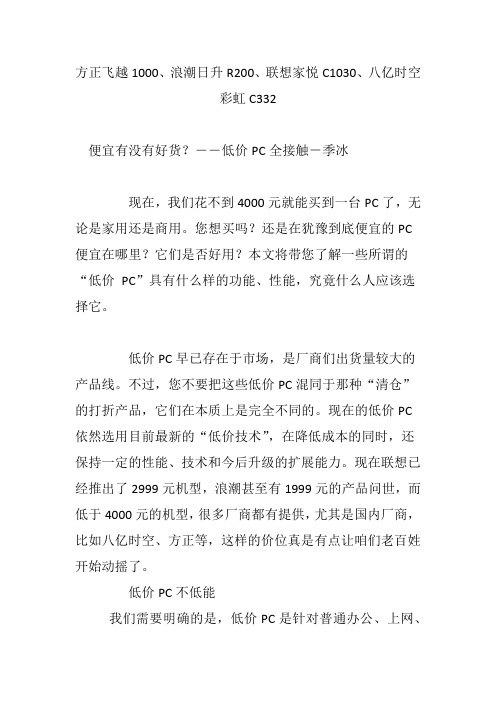 方正飞越 1000、浪潮日升 R200、联想家悦 C1030、八亿时空彩虹 C332

便宜有没有好货？——低价 PC 全接触－季冰

现在，我们花不到 4000 元就能买到一台 PC 了，无论是家用还是商用。您想买吗？还是在犹豫到底便宜的 PC 便宜在哪里？它们是否好用？本文将带您了解一些所谓的“低价 PC”具有什么样的功能、性能，究竟什么人应该选择它。

低价 PC 早已存在于市场，是厂商们出货量较大的产品线。不过，您不要把这些低价 PC 混同于那种“清仓”的打折产品，它们在本质上是完全不同的。现在的低价 PC 依然选用目前最新的“低价技术”，在降低成本的同时，还保持一定的性能、技术和今后升级的扩展能力。现在联想已经推出了 2999 元机型，浪潮甚至有 1999 元的产品问世，而低于 4000 元的机型，很多厂商都有提供，尤其是国内厂商，比如八亿时空、方正等，这样的价位真是有点让咱们老百姓开始动摇了。

低价 PC 不低能

我们需要明确的是，低价 PC 是针对普通办公、上网、